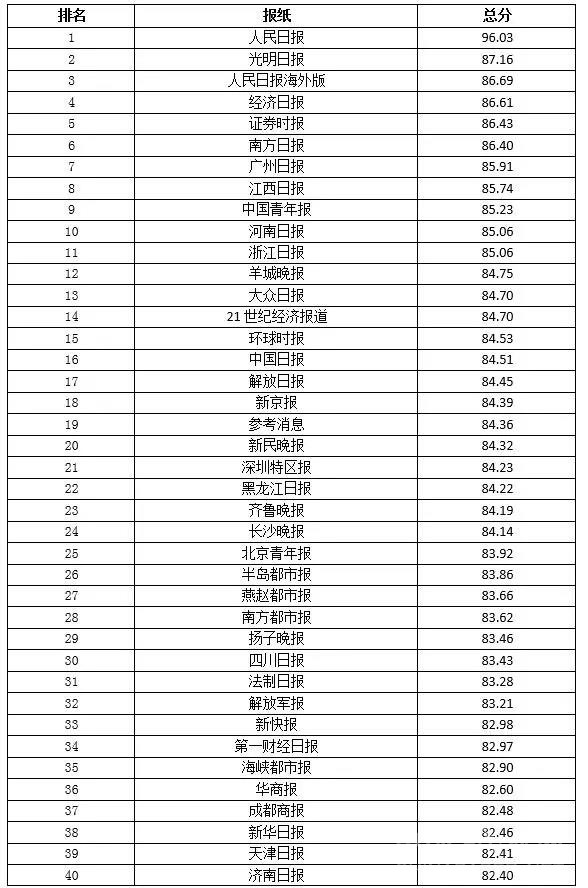 | 排名 | 报纸 | 总分 |
|---|---|---|
| 1 | 人民日报 | 96.03 |
| 2 | 光明日报 | 87.16 |
| 3 | 人民日报海外版 | 86.69 |
| 4 | 经济日报 | 86.61 |
| 5 | 证券时报 | 86.43 |
| 6 | 南方日报 | 86.40 |
| 7 | 广州日报 | 85.91 |
| 8 | 江西日报 | 85.74 |
| 9 | 中国青年报 | 85.23 |
| 10 | 河南日报 | 85.06 |
| 11 | 浙江日报 | 85.06 |
| 12 | 羊城晚报 | 84.75 |
| 13 | 大众日报 | 84.70 |
| 14 | 21世纪经济报道 | 84.70 |
| 15 | 环球时报 | 84.53 |
| 16 | 中国日报 | 84.51 |
| 17 | 解放日报 | 84.45 |
| 18 | 新京报 | 84.39 |
| 19 | 参考消息 | 84.36 |
| 20 | 新民晚报 | 84.32 |
| 21 | 深圳特区报 | 84.23 |
| 22 | 黑龙江日报 | 84.22 |
| 23 | 齐鲁晚报 | 84.19 |
| 24 | 长沙晚报 | 84.14 |
| 25 | 北京青年报 | 83.92 |
| 26 | 半岛都市报 | 83.86 |
| 27 | 燕赵都市报 | 83.66 |
| 28 | 南方都市报 | 83.62 |
| 29 | 扬子晚报 | 83.46 |
| 30 | 四川日报 | 83.43 |
| 31 | 法制日报 | 83.28 |
| 32 | 解放军报 | 83.21 |
| 33 | 新快报 | 82.98 |
| 34 | 第一财经日报 | 82.97 |
| 35 | 海峡都市报 | 82.90 |
| 36 | 华商报 | 82.60 |
| 37 | 成都商报 | 82.48 |
| 38 | 新华日报 | 82.46 |
| 39 | 天津日报 | 82.41 |
| 40 | 济南日报 | 82.40 |